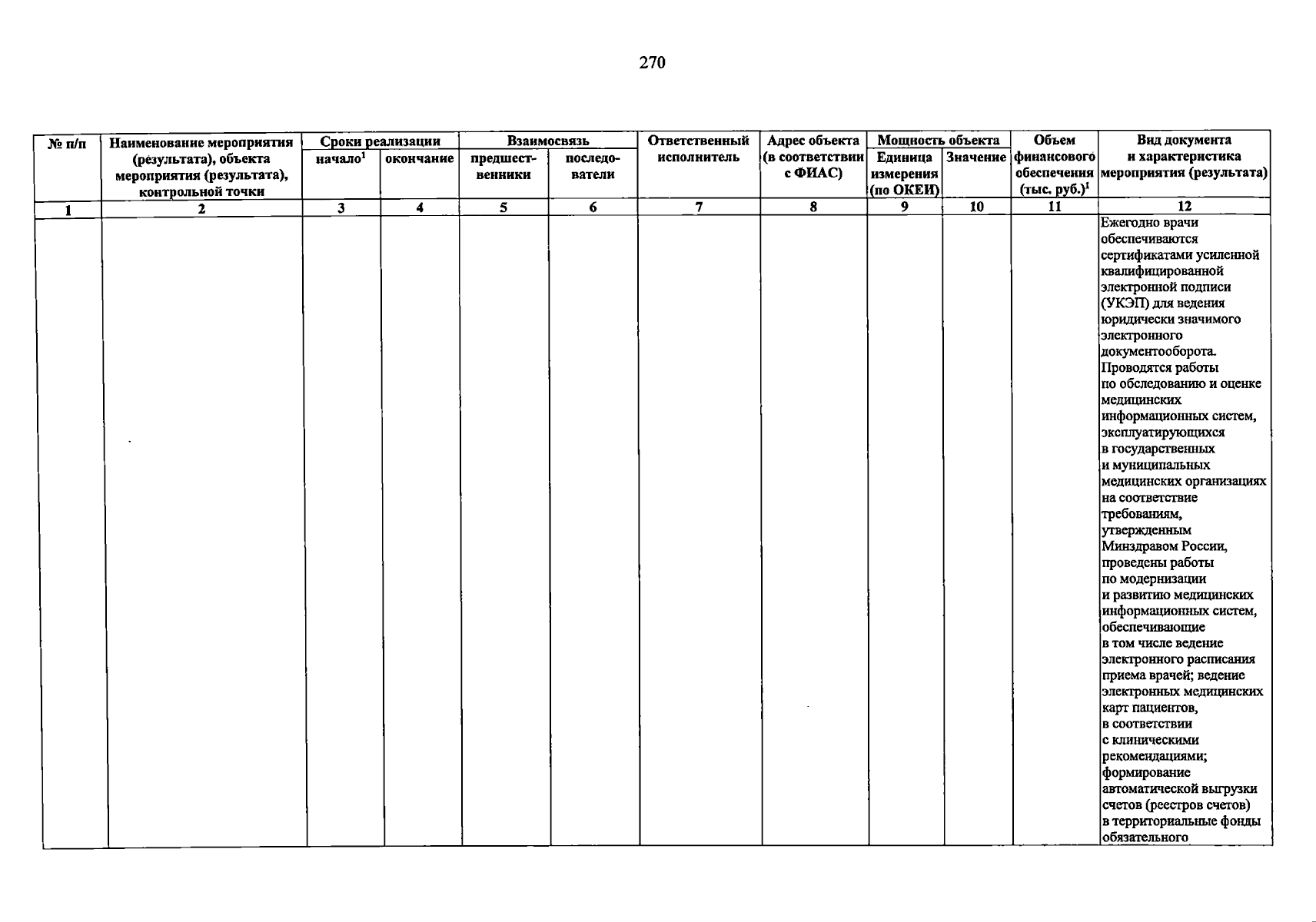 270

| № п/п | Наименование мероприятия (результата), объекта мероприятия (результата), контрольной точки | Сроки реализации |  | Взаимосвязь |  | Ответственный исполнитель | Адрес объекта (в соответствии с ФИАС) | Мощность объекта |  | Объем финансового обеспечения (тыс. руб.)$^{1}$ | Вид документа и характеристика мероприятия (результата) |
|---|---|---|---|---|---|---|---|---|---|---|---|
|  |  | начало$^{1}$ | окончание | предшественники | последователи |  |  | Единица измерения (по ОКЕИ) | Значение |  |  |
| 1 | 2 | 3 | 4 | 5 | 6 | 7 | 8 | 9 | 10 | 11 | 12 |
|  |  |  |  |  |  |  |  |  |  |  | Ежегодно врачи обеспечиваются сертификатами усиленной квалифицированной электронной подписи (УКЭП) для ведения юридически значимого электронного документооборота. Проводятся работы по обследованию и оценке медицинских информационных систем, эксплуатирующихся в государственных и муниципальных медицинских организациях на соответствие требованиям, утвержденным Минздравом России, проведены работы по модернизации и развитию медицинских информационных систем, обеспечивающие в том числе ведение электронного расписания приема врачей; ведение электронных медицинских карт пациентов, в соответствии с клиническими рекомендациями; формирование автоматической выгрузки счетов (реестров счетов) в территориальные фонды обязательного |